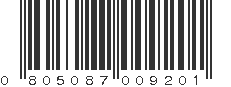 0 805087 009201